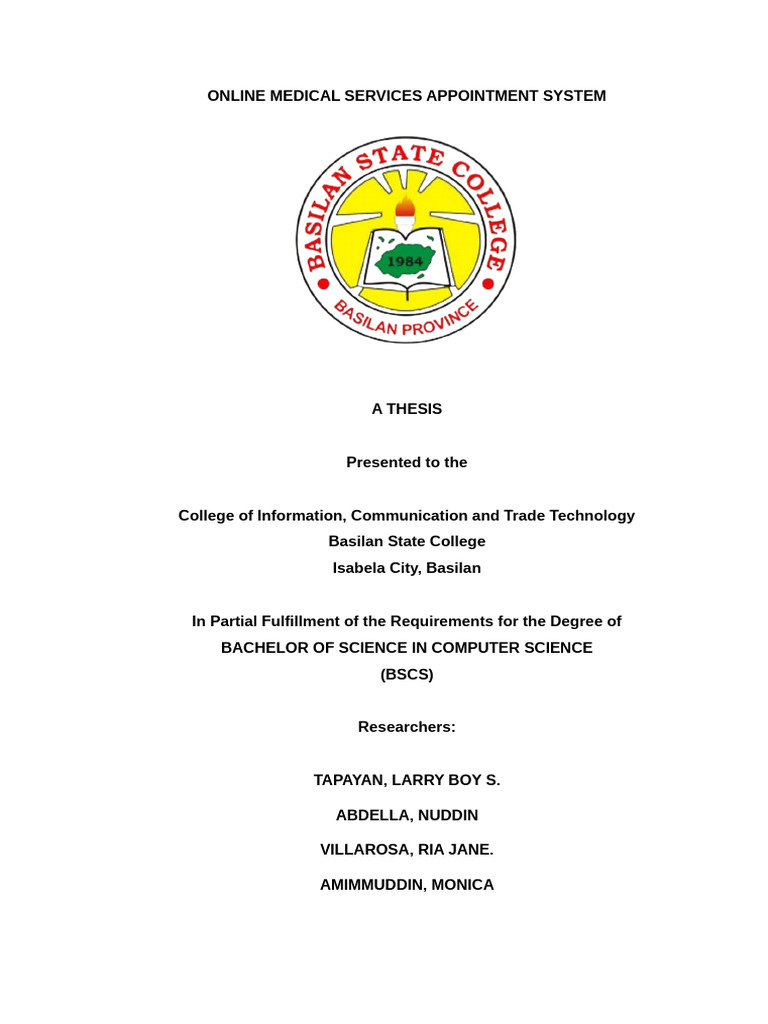 ONLINE MEDICAL SERVICES APPOINTMENT SYSTEM

BASILAN STATE COLLEGE
1984
BASILAN PROVINCE

A THESIS

Presented to the

College of Information, Communication and Trade Technology
Basilan State College
Isabela City, Basilan

In Partial Fulfillment of the Requirements for the Degree of
BACHELOR OF SCIENCE IN COMPUTER SCIENCE
(BSCS)

Researchers:

TAPAYAN, LARRY BOY S.

ABDELLA, NUDDIN

VILLAROSA, RIA JANE.

AMIMMUDDIN, MONICA